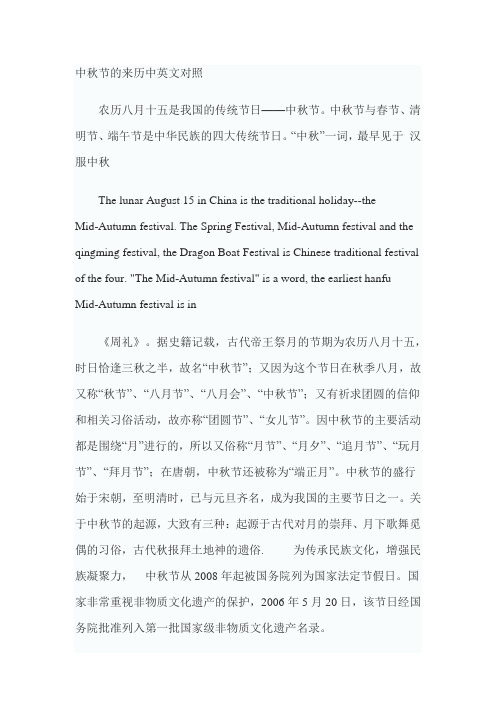 中秋节的来历中英文对照

农历八月十五是我国的传统节日——中秋节。中秋节与春节、清明节、端午节是中华民族的四大传统节日。“中秋”一词，最早见于 汉服中秋

The lunar August 15 in China is the traditional holiday--the Mid-Autumn festival. The Spring Festival, Mid-Autumn festival and the qingming festival, the Dragon Boat Festival is Chinese traditional festival of the four. "The Mid-Autumn festival" is a word, the earliest hanfu Mid-Autumn festival is in

《周礼》。据史籍记载，古代帝王祭月的节期为农历八月十五，时日恰逢三秋之半，故名“中秋节”；又因为这个节日在秋季八月，故又称“秋节”、“八月节”、“八月会”、“中秋节”；又有祈求团圆的信仰和相关习俗活动，故亦称“团圆节”、“女儿节”。因中秋节的主要活动都是围绕“月”进行的，所以又俗称“月节”、“月夕”、“追月节”、“玩月节”、“拜月节”；在唐朝，中秋节还被称为“端正月”。中秋节的盛行始于宋朝，至明清时，已与元旦齐名，成为我国的主要节日之一。关于中秋节的起源，大致有三种：起源于古代对月的崇拜、月下歌舞觅偶的习俗，古代秋报拜土地神的遗俗. 为传承民族文化，增强民族凝聚力， 中秋节从 2008 年起被国务院列为国家法定节假日。国家非常重视非物质文化遗产的保护，2006 年 5 月 20 日，该节日经国务院批准列入第一批国家级非物质文化遗产名录。